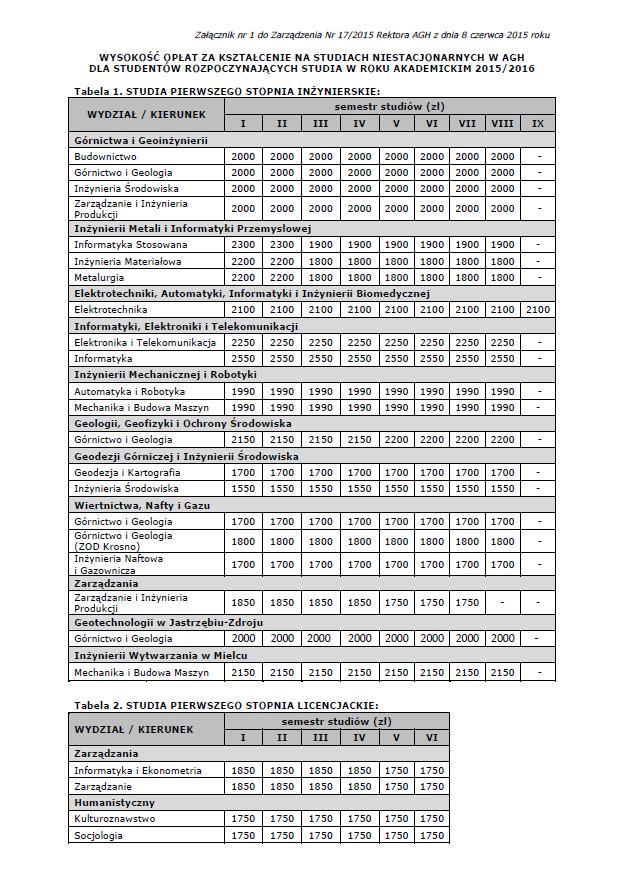 Załącznik nr 1 do Zarządzenia Nr 17/2015 Rektora AGH z dnia 8 czerwca 2015 roku

WYSOKOŚĆ OPŁAT ZA KSZTAŁCENIE NA STUDIACH NIESTACJONARNYCH W AGH DLA STUDENTÓW ROZPOCZYNAJĄCYCH STUDIA W ROKU AKADEMICKIM 2015/2016

Tabela 1. STUDIA PIERWSZEGO STOPNIA INŻYNIERSKIE:

| WYDZIAŁ / KIERUNEK | semestr studiów (zł) | | | | | | | | |
|---|---|---|---|---|---|---|---|---|---|
| | I | II | III | IV | V | VI | VII | VIII | IX |
| Górnictwa i Geoinżynierii | | | | | | | | | |
| Budownictwo | 2000 | 2000 | 2000 | 2000 | 2000 | 2000 | 2000 | 2000 | - |
| Górnictwo i Geologia | 2000 | 2000 | 2000 | 2000 | 2000 | 2000 | 2000 | 2000 | - |
| Inżynieria Środowiska | 2000 | 2000 | 2000 | 2000 | 2000 | 2000 | 2000 | 2000 | - |
| Zarządzanie i Inżynieria Produkcji | 2000 | 2000 | 2000 | 2000 | 2000 | 2000 | 2000 | 2000 | - |
| Inżynierii Metali i Informatyki Przemysłowej | | | | | | | | | |
| Informatyka Stosowana | 2300 | 2300 | 1900 | 1900 | 1900 | 1900 | 1900 | 1900 | - |
| Inżynieria Materiałowa | 2200 | 2200 | 1800 | 1800 | 1800 | 1800 | 1800 | 1800 | - |
| Metalurgia | 2200 | 2200 | 1800 | 1800 | 1800 | 1800 | 1800 | 1800 | - |
| Elektrotechniki, Automatyki, Informatyki i Inżynierii Biomedycznej | | | | | | | | | |
| Elektrotechnika | 2100 | 2100 | 2100 | 2100 | 2100 | 2100 | 2100 | 2100 | 2100 |
| Informatyki, Elektroniki i Telekomunikacji | | | | | | | | | |
| Elektronika i Telekomunikacja | 2250 | 2250 | 2250 | 2250 | 2250 | 2250 | 2250 | 2250 | - |
| Informatyka | 2550 | 2550 | 2550 | 2550 | 2550 | 2550 | 2550 | 2550 | - |
| Inżynierii Mechanicznej i Robotyki | | | | | | | | | |
| Automatyka i Robotyka | 1990 | 1990 | 1990 | 1990 | 1990 | 1990 | 1990 | 1990 | - |
| Mechanika i Budowa Maszyn | 1990 | 1990 | 1990 | 1990 | 1990 | 1990 | 1990 | 1990 | - |
| Geologii, Geofizyki i Ochrony Środowiska | | | | | | | | | |
| Górnictwo i Geologia | 2150 | 2150 | 2150 | 2150 | 2200 | 2200 | 2200 | 2200 | - |
| Geodezji Górniczej i Inżynierii Środowiska | | | | | | | | | |
| Geodezja i Kartografia | 1700 | 1700 | 1700 | 1700 | 1700 | 1700 | 1700 | 1700 | - |
| Inżynieria Środowiska | 1550 | 1550 | 1550 | 1550 | 1550 | 1550 | 1550 | 1550 | - |
| Wiertnictwa, Nafty i Gazu | | | | | | | | | |
| Górnictwo i Geologia | 1700 | 1700 | 1700 | 1700 | 1700 | 1700 | 1700 | 1700 | - |
| Górnictwo i Geologia (ZOD Krosno) | 1800 | 1800 | 1800 | 1800 | 1800 | 1800 | 1800 | 1800 | - |
| Inżynieria Naftowa i Gazownicza | 1700 | 1700 | 1700 | 1700 | 1700 | 1700 | 1700 | 1700 | - |
| Zarządzania | | | | | | | | | |
| Zarządzanie i Inżynieria Produkcji | 1850 | 1850 | 1850 | 1850 | 1750 | 1750 | 1750 | - | - |
| Geotechnologii w Jastrzębiu-Zdroju | | | | | | | | | |
| Górnictwo i Geologia | 2000 | 2000 | 2000 | 2000 | 2000 | 2000 | 2000 | 2000 | - |
| Inżynierii Wytwarzania w Mielcu | | | | | | | | | |
| Mechanika i Budowa Maszyn | 2150 | 2150 | 2150 | 2150 | 2150 | 2150 | 2150 | 2150 | - |

Tabela 2. STUDIA PIERWSZEGO STOPNIA LICENCJACKIE:

| WYDZIAŁ / KIERUNEK | semestr studiów (zł) | | | | | |
|---|---|---|---|---|---|---|
| | I | II | III | IV | V | VI |
| Zarządzania | | | | | | |
| Informatyka i Ekonometria | 1850 | 1850 | 1850 | 1850 | 1750 | 1750 |
| Zarządzanie | 1850 | 1850 | 1850 | 1850 | 1750 | 1750 |
| Humanistyczny | | | | | | |
| Kulturoznawstwo | 1750 | 1750 | 1750 | 1750 | 1750 | 1750 |
| Socjologia | 1750 | 1750 | 1750 | 1750 | 1750 | 1750 |